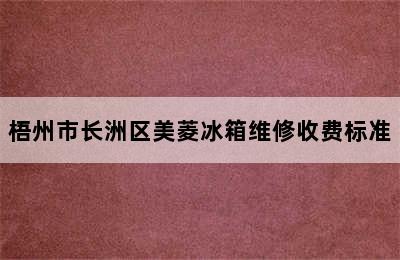 梧州市长洲区美菱冰箱维修收费标准